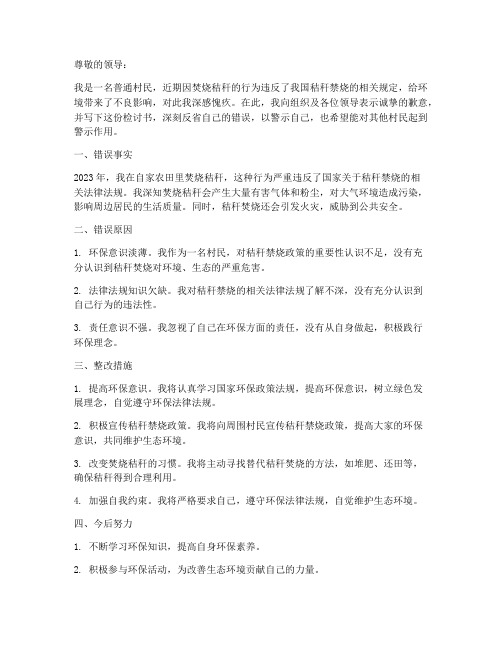 尊敬的领导：

我是一名普通村民，近期因焚烧秸秆的行为违反了我国秸秆禁烧的相关规定，给环境带来了不良影响，对此我深感愧疚。在此，我向组织及各位领导表示诚挚的歉意，并写下这份检讨书，深刻反省自己的错误，以警示自己，也希望能对其他村民起到警示作用。

一、错误事实

2023年，我在自家农田里焚烧秸秆，这种行为严重违反了国家关于秸秆禁烧的相关法律法规。我深知焚烧秸秆会产生大量有害气体和粉尘，对大气环境造成污染，影响周边居民的生活质量。同时，秸秆焚烧还会引发火灾，威胁到公共安全。

二、错误原因

1. 环保意识淡薄。我作为一名村民，对秸秆禁烧政策的重要性认识不足，没有充分认识到秸秆焚烧对环境、生态的严重危害。

2. 法律法规知识欠缺。我对秸秆禁烧的相关法律法规了解不深，没有充分认识到自己行为的违法性。

3. 责任意识不强。我忽视了自己在环保方面的责任，没有从自身做起，积极践行环保理念。

三、整改措施

1. 提高环保意识。我将认真学习国家环保政策法规，提高环保意识，树立绿色发展理念，自觉遵守环保法律法规。

2. 积极宣传秸秆禁烧政策。我将向周围村民宣传秸秆禁烧政策，提高大家的环保意识，共同维护生态环境。

3. 改变焚烧秸秆的习惯。我将主动寻找替代秸秆焚烧的方法，如堆肥、还田等，确保秸秆得到合理利用。

4. 加强自我约束。我将严格要求自己，遵守环保法律法规，自觉维护生态环境。

四、今后努力

1. 不断学习环保知识，提高自身环保素养。

2. 积极参与环保活动，为改善生态环境贡献自己的力量。